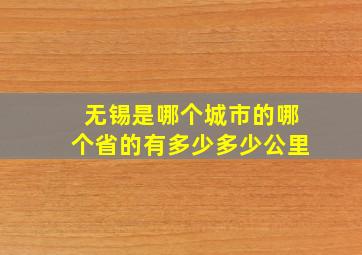 无锡是哪个城市的哪个省的有多少多少公里